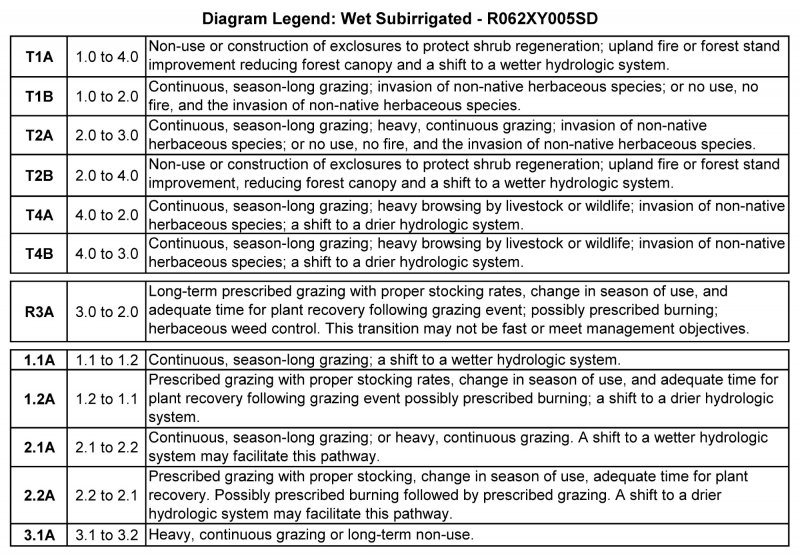 Diagram Legend: Wet Subirrigated - R062XY005SD

| | | |
|---|---|---|
| T1A | 1.0 to 4.0 | Non-use or construction of exclosures to protect shrub regeneration; upland fire or forest stand improvement reducing forest canopy and a shift to a wetter hydrologic system. |
| T1B | 1.0 to 2.0 | Continuous, season-long grazing; invasion of non-native herbaceous species; or no use, no fire, and the invasion of non-native herbaceous species. |
| T2A | 2.0 to 3.0 | Continuous, season-long grazing; heavy, continuous grazing; invasion of non-native herbaceous species; or no use, no fire, and the invasion of non-native herbaceous species. |
| T2B | 2.0 to 4.0 | Non-use or construction of exclosures to protect shrub regeneration; upland fire or forest stand improvement, reducing forest canopy and a shift to a wetter hydrologic system. |
| T4A | 4.0 to 2.0 | Continuous, season-long grazing; heavy browsing by livestock or wildlife; invasion of non-native herbaceous species; a shift to a drier hydrologic system. |
| T4B | 4.0 to 3.0 | Continuous, season-long grazing; heavy browsing by livestock or wildlife; invasion of non-native herbaceous species; a shift to a drier hydrologic system. |

| | | |
|---|---|---|
| R3A | 3.0 to 2.0 | Long-term prescribed grazing with proper stocking rates, change in season of use, and adequate time for plant recovery following grazing event; possibly prescribed burning; herbaceous weed control. This transition may not be fast or meet management objectives. |

| | | |
|---|---|---|
| 1.1A | 1.1 to 1.2 | Continuous, season-long grazing; a shift to a wetter hydrologic system. |
| 1.2A | 1.2 to 1.1 | Prescribed grazing with proper stocking rates, change in season of use, and adequate time for plant recovery following grazing event possibly prescribed burning; a shift to a drier hydrologic system. |
| 2.1A | 2.1 to 2.2 | Continuous, season-long grazing; or heavy, continuous grazing. A shift to a wetter hydrologic system may facilitate this pathway. |
| 2.2A | 2.2 to 2.1 | Prescribed grazing with proper stocking, change in season of use, adequate time for plant recovery. Possibly prescribed burning followed by prescribed grazing. A shift to a drier hydrologic system may facilitate this pathway. |
| 3.1A | 3.1 to 3.2 | Heavy, continuous grazing or long-term non-use. |